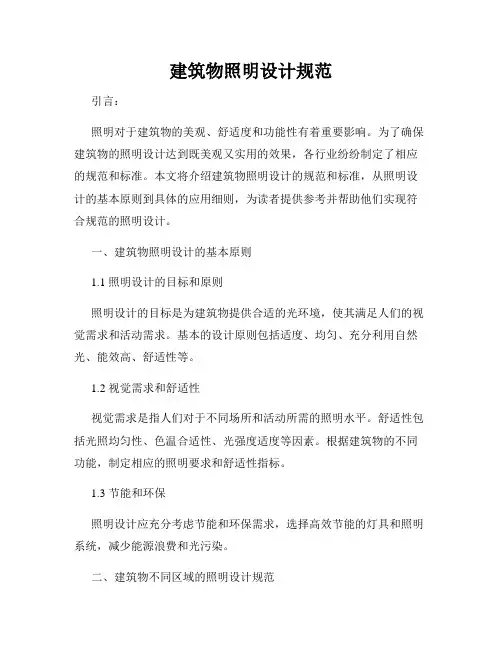 建筑物照明设计规范

引言：

照明对于建筑物的美观、舒适度和功能性有着重要影响。为了确保建筑物的照明设计达到既美观又实用的效果，各行业纷纷制定了相应的规范和标准。本文将介绍建筑物照明设计的规范和标准，从照明设计的基本原则到具体的应用细则，为读者提供参考并帮助他们实现符合规范的照明设计。

一、建筑物照明设计的基本原则

1.1 照明设计的目标和原则

照明设计的目标是为建筑物提供合适的光环境，使其满足人们的视觉需求和活动需求。基本的设计原则包括适度、均匀、充分利用自然光、能效高、舒适性等。

1.2 视觉需求和舒适性

视觉需求是指人们对于不同场所和活动所需的照明水平。舒适性包括光照均匀性、色温合适性、光强度适度等因素。根据建筑物的不同功能，制定相应的照明要求和舒适性指标。

1.3 节能和环保

照明设计应充分考虑节能和环保需求，选择高效节能的灯具和照明系统，减少能源浪费和光污染。

二、建筑物不同区域的照明设计规范